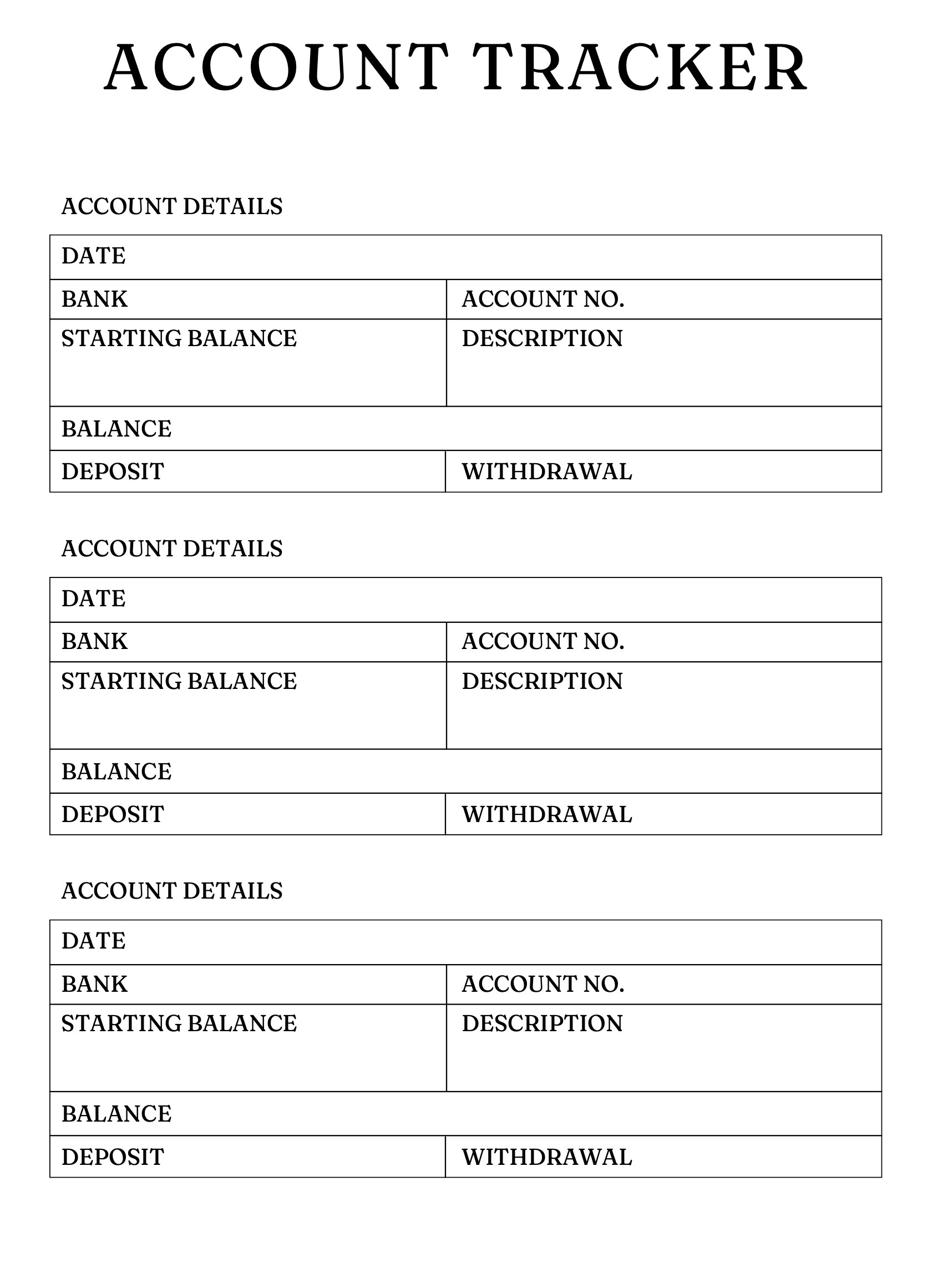 ACCOUNT TRACKER

ACCOUNT DETAILS

| DATE | |
|---|---|
| BANK | ACCOUNT NO. |
| STARTING BALANCE | DESCRIPTION |
| BALANCE | |
| DEPOSIT | WITHDRAWAL |

ACCOUNT DETAILS

| DATE | |
|---|---|
| BANK | ACCOUNT NO. |
| STARTING BALANCE | DESCRIPTION |
| BALANCE | |
| DEPOSIT | WITHDRAWAL |

ACCOUNT DETAILS

| DATE | |
|---|---|
| BANK | ACCOUNT NO. |
| STARTING BALANCE | DESCRIPTION |
| BALANCE | |
| DEPOSIT | WITHDRAWAL |